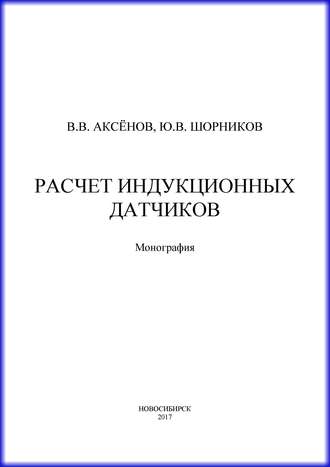 В.В. АКСЁНОВ, Ю.В. ШОРНИКОВ

РАСЧЕТ ИНДУКЦИОННЫХ ДАТЧИКОВ

Монография

НОВОСИБИРСК
2017